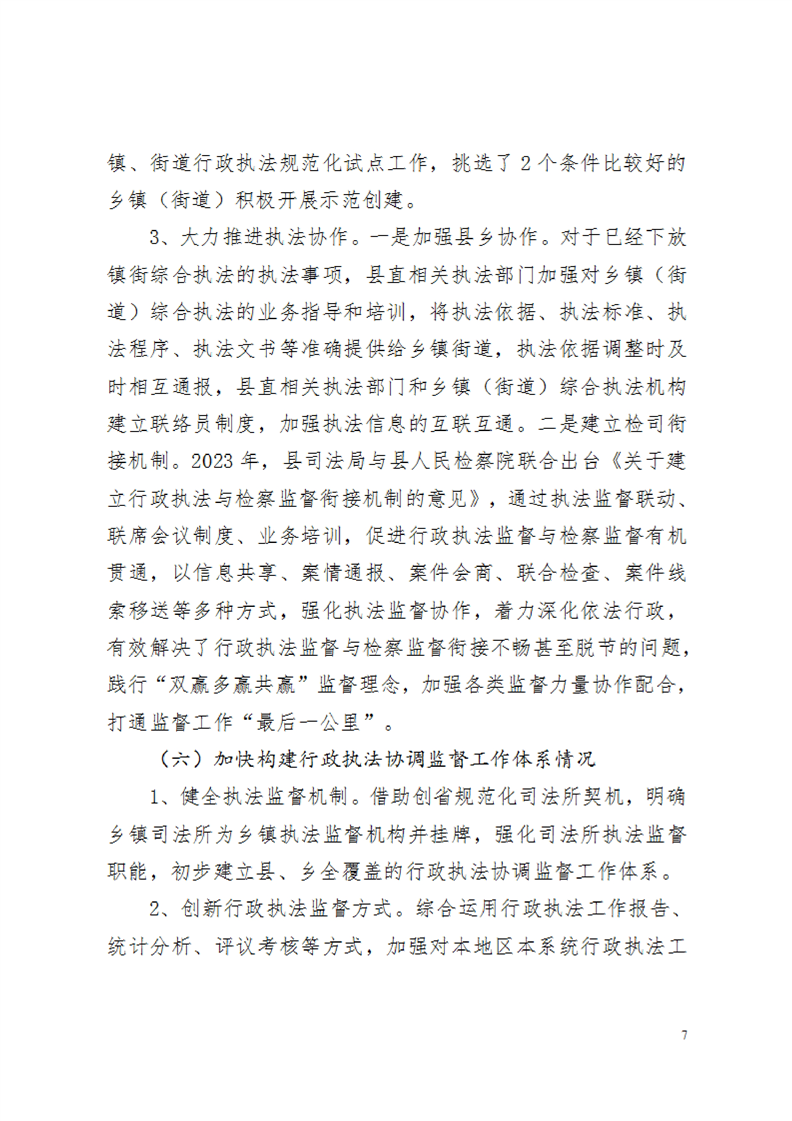 镇、街道行政执法规范化试点工作，挑选了2个条件比较好的乡镇（街道）积极开展示范创建。

3、大力推进执法协作。一是加强县乡协作。对于已经下放镇街综合执法的执法事项，县直相关执法部门加强对乡镇（街道）综合执法的业务指导和培训，将执法依据、执法标准、执法程序、执法文书等准确提供给乡镇街道，执法依据调整时及时相互通报，县直相关执法部门和乡镇（街道）综合执法机构建立联络员制度，加强执法信息的互联互通。二是建立检司衔接机制。2023年，县司法局与县人民检察院联合出台《关于建立行政执法与检察监督衔接机制的意见》，通过执法监督联动、联席会议制度、业务培训，促进行政执法监督与检察监督有机贯通，以信息共享、案情通报、案件会商、联合检查、案件线索移送等多种方式，强化执法监督协作，着力深化依法行政，有效解决了行政执法监督与检察监督衔接不畅甚至脱节的问题，践行“双赢多赢共赢”监督理念，加强各类监督力量协作配合，打通监督工作“最后一公里”。

（六）加快构建行政执法协调监督工作体系情况

1、健全执法监督机制。借助创省规范化司法所契机，明确乡镇司法所为乡镇执法监督机构并挂牌，强化司法所执法监督职能，初步建立县、乡全覆盖的行政执法协调监督工作体系。

2、创新行政执法监督方式。综合运用行政执法工作报告、统计分析、评议考核等方式，加强对本地区本系统行政执法工

7